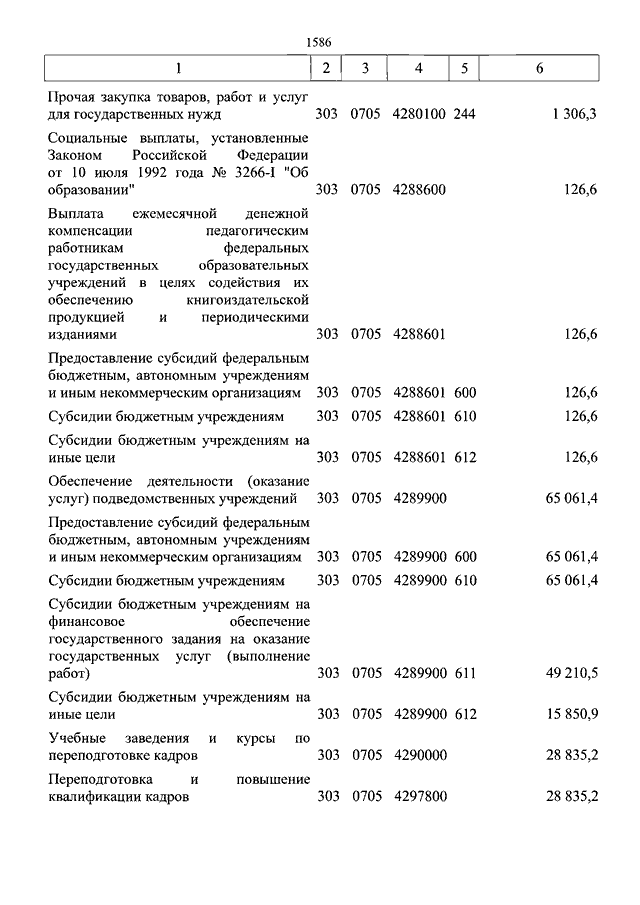 1586

| 1 | 2 | 3 | 4 | 5 | 6 |
|---|---|---|---|---|---|
| Прочая закупка товаров, работ и услуг для государственных нужд | 303 | 0705 | 4280100 | 244 | 1 306,3 |
| Социальные выплаты, установленные Законом Российской Федерации от 10 июля 1992 года № 3266-I "Об образовании" | 303 | 0705 | 4288600 | | 126,6 |
| Выплата ежемесячной денежной компенсации педагогическим работникам федеральных государственных образовательных учреждений в целях содействия их обеспечению книгоиздательской продукцией и периодическими изданиями | 303 | 0705 | 4288601 | | 126,6 |
| Предоставление субсидий федеральным бюджетным, автономным учреждениям и иным некоммерческим организациям | 303 | 0705 | 4288601 | 600 | 126,6 |
| Субсидии бюджетным учреждениям | 303 | 0705 | 4288601 | 610 | 126,6 |
| Субсидии бюджетным учреждениям на иные цели | 303 | 0705 | 4288601 | 612 | 126,6 |
| Обеспечение деятельности (оказание услуг) подведомственных учреждений | 303 | 0705 | 4289900 | | 65 061,4 |
| Предоставление субсидий федеральным бюджетным, автономным учреждениям и иным некоммерческим организациям | 303 | 0705 | 4289900 | 600 | 65 061,4 |
| Субсидии бюджетным учреждениям | 303 | 0705 | 4289900 | 610 | 65 061,4 |
| Субсидии бюджетным учреждениям на финансовое обеспечение государственного задания на оказание государственных услуг (выполнение работ) | 303 | 0705 | 4289900 | 611 | 49 210,5 |
| Субсидии бюджетным учреждениям на иные цели | 303 | 0705 | 4289900 | 612 | 15 850,9 |
| Учебные заведения и курсы по переподготовке кадров | 303 | 0705 | 4290000 | | 28 835,2 |
| Переподготовка и повышение квалификации кадров | 303 | 0705 | 4297800 | | 28 835,2 |